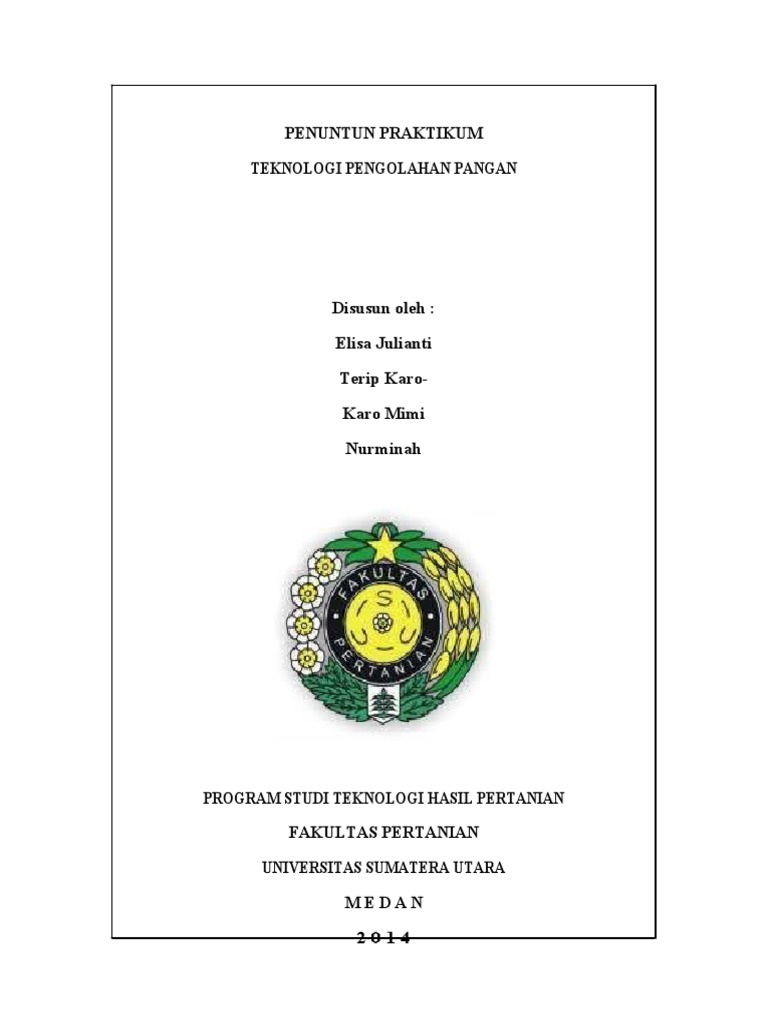 PENUNTUN PRAKTIKUM

TEKNOLOGI PENGOLAHAN PANGAN

Disusun oleh :

Elisa Julianti

Terip Karo-

Karo Mimi

Nurminah

FAKULTAS

PERTANIAN

PROGRAM STUDI TEKNOLOGI HASIL PERTANIAN

FAKULTAS PERTANIAN

UNIVERSITAS SUMATERA UTARA

M E D A N

2 0 1 4